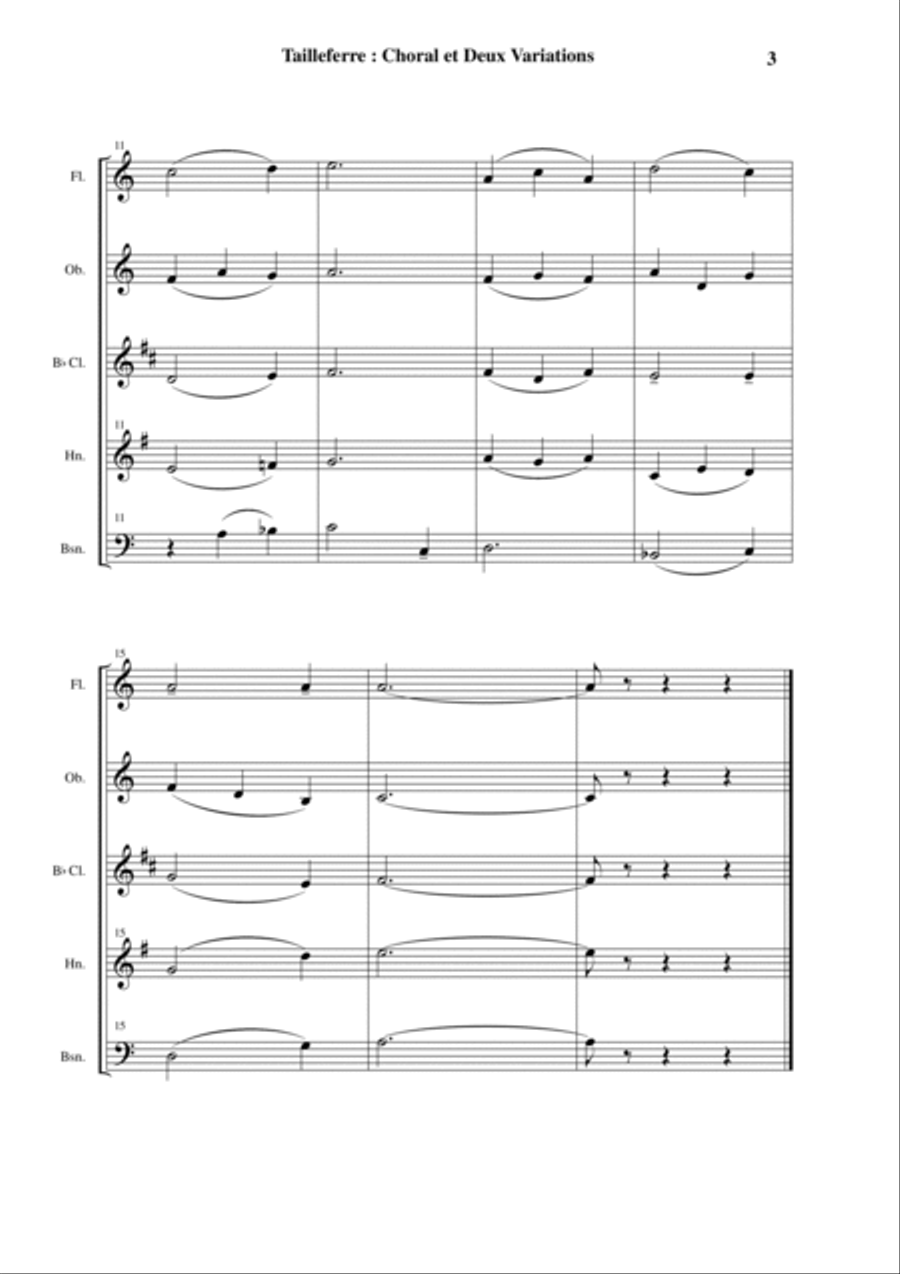 Tailleferre : Choral et Deux Variations

3

11

Fl.

Ob.

B♭ Cl.

11

Hn.

11

Bsn.

15

Fl.

Ob.

B♭ Cl.

15

Hn.

15

Bsn.